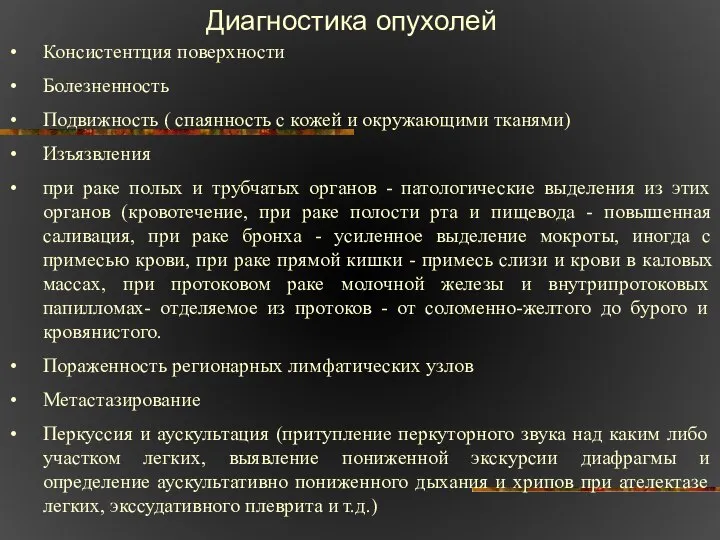 Диагностика опухолей

• Консистентция поверхности

• Болезненность

• Подвижность ( спаянность с кожей и окружающими тканями)

• Изъязвления

• при раке полых и трубчатых органов - патологические выделения из этих органов (кровотечение, при раке полости рта и пищевода - повышенная саливация, при раке бронха - усиленное выделение мокроты, иногда с примесью крови, при раке прямой кишки - примесь слизи и крови в каловых массах, при протоковом раке молочной железы и внутрипротоковых папилломах- отделяемое из протоков - от соломенно-желтого до бурого и кровянистого.

• Пораженность регионарных лимфатических узлов

• Метастазирование

• Перкуссия и аускультация (притупление перкуторного звука над каким либо участком легких, выявление пониженной экскурсии диафрагмы и определение аускультативно пониженного дыхания и хрипов при ателектазе легких, экссудативного плеврита и т.д.)